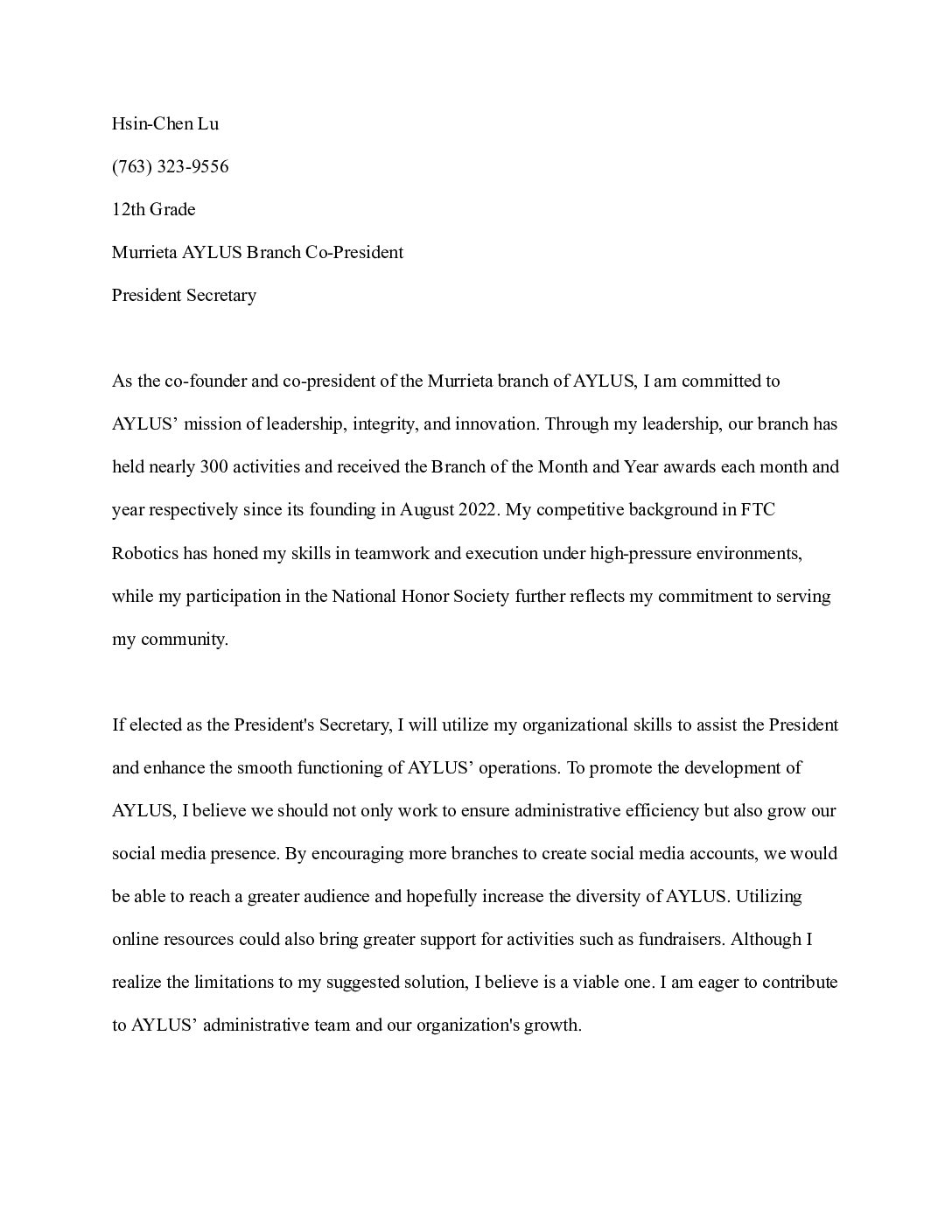 Hsin-Chen Lu

(763) 323-9556

12th Grade

Murrieta AYLUS Branch Co-President

President Secretary

As the co-founder and co-president of the Murrieta branch of AYLUS, I am committed to AYLUS’ mission of leadership, integrity, and innovation. Through my leadership, our branch has held nearly 300 activities and received the Branch of the Month and Year awards each month and year respectively since its founding in August 2022. My competitive background in FTC Robotics has honed my skills in teamwork and execution under high-pressure environments, while my participation in the National Honor Society further reflects my commitment to serving my community.

If elected as the President's Secretary, I will utilize my organizational skills to assist the President and enhance the smooth functioning of AYLUS’ operations. To promote the development of AYLUS, I believe we should not only work to ensure administrative efficiency but also grow our social media presence. By encouraging more branches to create social media accounts, we would be able to reach a greater audience and hopefully increase the diversity of AYLUS. Utilizing online resources could also bring greater support for activities such as fundraisers. Although I realize the limitations to my suggested solution, I believe is a viable one. I am eager to contribute to AYLUS’ administrative team and our organization's growth.